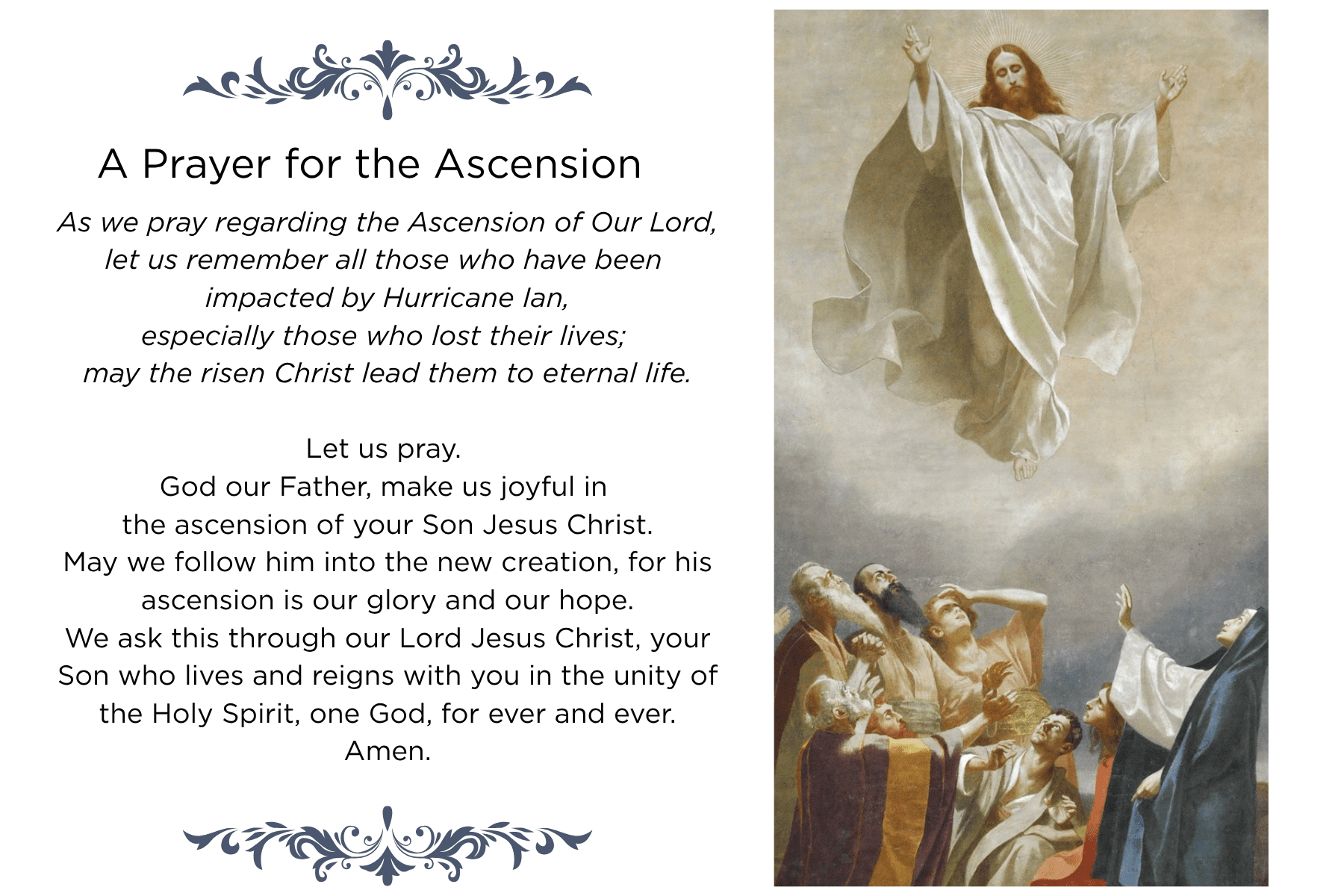 A Prayer for the Ascension

As we pray regarding the Ascension of Our Lord, let us remember all those who have been impacted by Hurricane Ian, especially those who lost their lives; may the risen Christ lead them to eternal life.

Let us pray.
God our Father, make us joyful in the ascension of your Son Jesus Christ.
May we follow him into the new creation, for his ascension is our glory and our hope.
We ask this through our Lord Jesus Christ, your Son who lives and reigns with you in the unity of the Holy Spirit, one God, for ever and ever.
Amen.